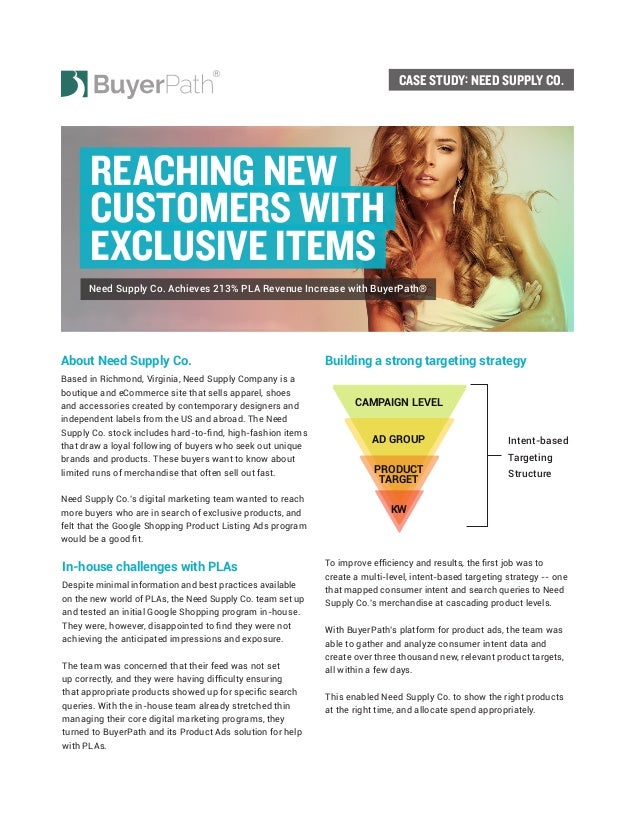 BuyerPath®

CASE STUDY: NEED SUPPLY CO.

REACHING NEW CUSTOMERS WITH EXCLUSIVE ITEMS

Need Supply Co. Achieves 213% PLA Revenue Increase with BuyerPath®

About Need Supply Co.

Based in Richmond, Virginia, Need Supply Company is a boutique and eCommerce site that sells apparel, shoes and accessories created by contemporary designers and independent labels from the US and abroad. The Need Supply Co. stock includes hard-to-find, high-fashion items that draw a loyal following of buyers who seek out unique brands and products. These buyers want to know about limited runs of merchandise that often sell out fast.

Need Supply Co.'s digital marketing team wanted to reach more buyers who are in search of exclusive products, and felt that the Google Shopping Product Listing Ads program would be a good fit.

In-house challenges with PLAs

Despite minimal information and best practices available on the new world of PLAs, the Need Supply Co. team set up and tested an initial Google Shopping program in-house. They were, however, disappointed to find they were not achieving the anticipated impressions and exposure.

The team was concerned that their feed was not set up correctly, and they were having difficulty ensuring that appropriate products showed up for specific search queries. With the in-house team already stretched thin managing their core digital marketing programs, they turned to BuyerPath and its Product Ads solution for help with PLAs.

Building a strong targeting strategy

CAMPAIGN LEVEL

AD GROUP

PRODUCT TARGET

KW

Intent-based Targeting Structure

To improve efficiency and results, the first job was to create a multi-level, intent-based targeting strategy -- one that mapped consumer intent and search queries to Need Supply Co.'s merchandise at cascading product levels.

With BuyerPath's platform for product ads, the team was able to gather and analyze consumer intent data and create over three thousand new, relevant product targets, all within a few days.

This enabled Need Supply Co. to show the right products at the right time, and allocate spend appropriately.